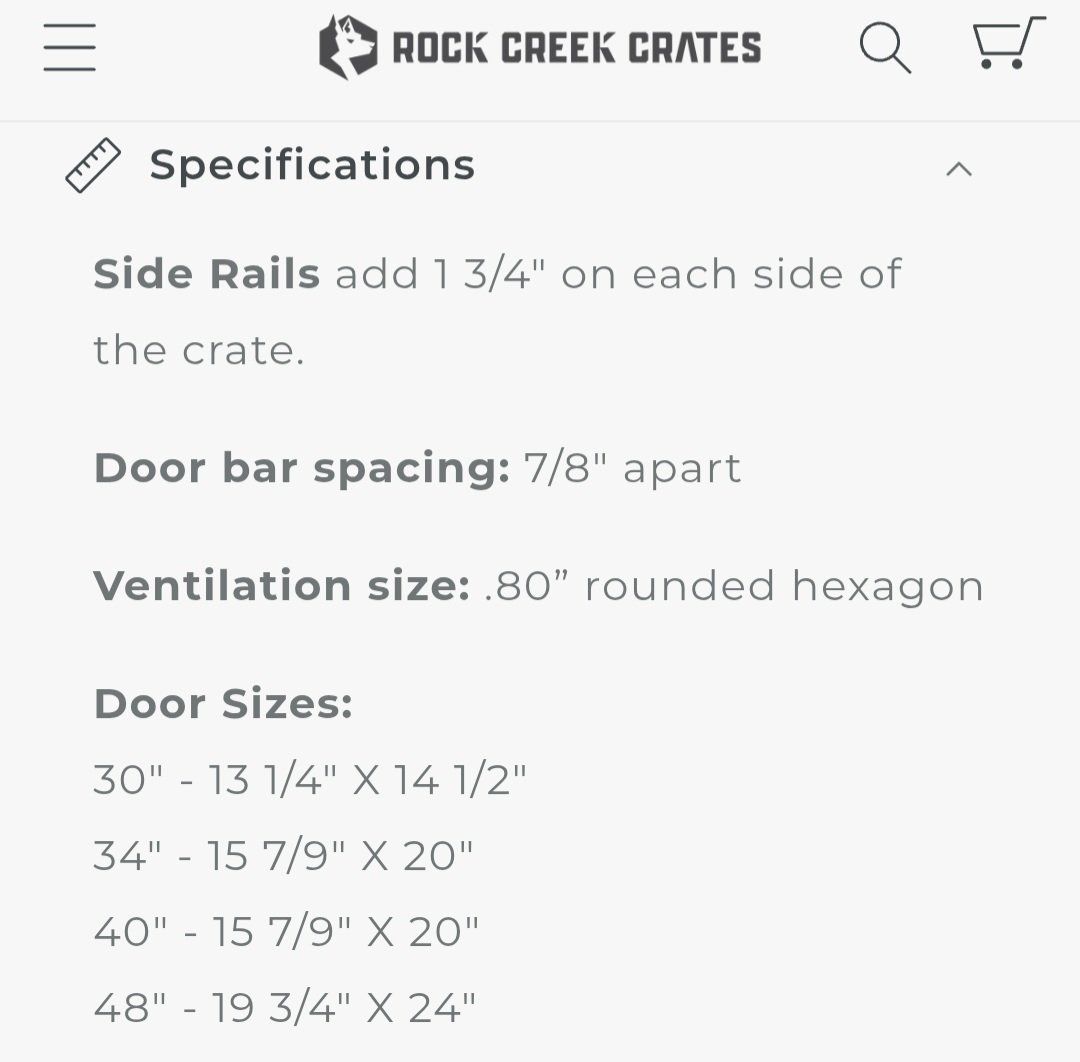 ROCK CREEK CRATES

Specifications

Side Rails add 1 3/4" on each side of the crate.

Door bar spacing: 7/8" apart

Ventilation size: .80” rounded hexagon

Door Sizes:
30" - 13 1/4" X 14 1/2"
34" - 15 7/9" X 20"
40" - 15 7/9" X 20"
48" - 19 3/4" X 24"